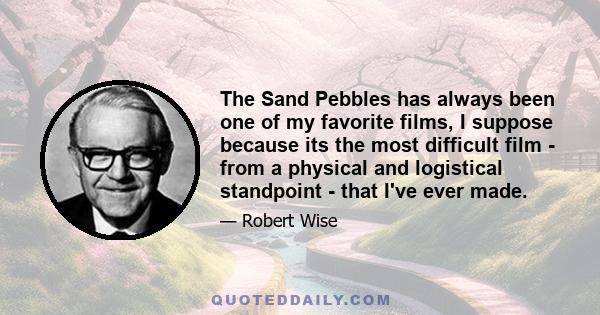 The Sand Pebbles has always been one of my favorite films, I suppose because its the most difficult film - from a physical and logistical standpoint - that I've ever made.

— Robert Wise

QUOTEDDAILY.COM